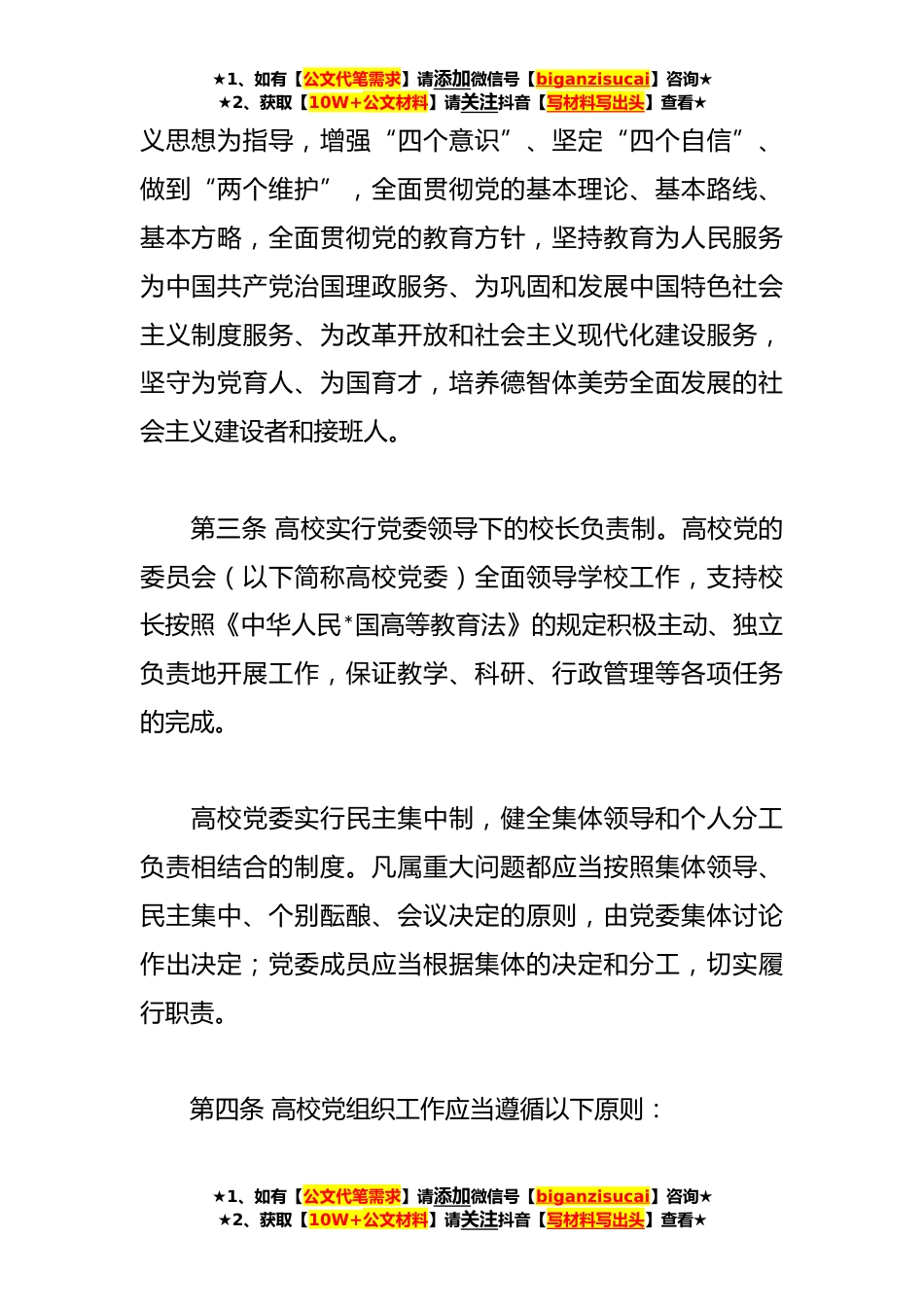 ★1、如有【公文代笔需求】请添加微信号【biganzisucai】咨询★
★2、获取【10W+公文材料】请关注抖音【写材料写出头】查看★

义思想为指导，增强“四个意识”、坚定“四个自信”、做到“两个维护”，全面贯彻党的基本理论、基本路线、基本方略，全面贯彻党的教育方针，坚持教育为人民服务为中国共产党治国理政服务、为巩固和发展中国特色社会主义制度服务、为改革开放和社会主义现代化建设服务，坚守为党育人、为国育才，培养德智体美劳全面发展的社会主义建设者和接班人。

第三条 高校实行党委领导下的校长负责制。高校党的委员会（以下简称高校党委）全面领导学校工作，支持校长按照《中华人民*国高等教育法》的规定积极主动、独立负责地开展工作，保证教学、科研、行政管理等各项任务的完成。

高校党委实行民主集中制，健全集体领导和个人分工负责相结合的制度。凡属重大问题都应当按照集体领导、民主集中、个别酝酿、会议决定的原则，由党委集体讨论作出决定；党委成员应当根据集体的决定和分工，切实履行职责。

第四条 高校党组织工作应当遵循以下原则：

★1、如有【公文代笔需求】请添加微信号【biganzisucai】咨询★
★2、获取【10W+公文材料】请关注抖音【写材料写出头】查看★